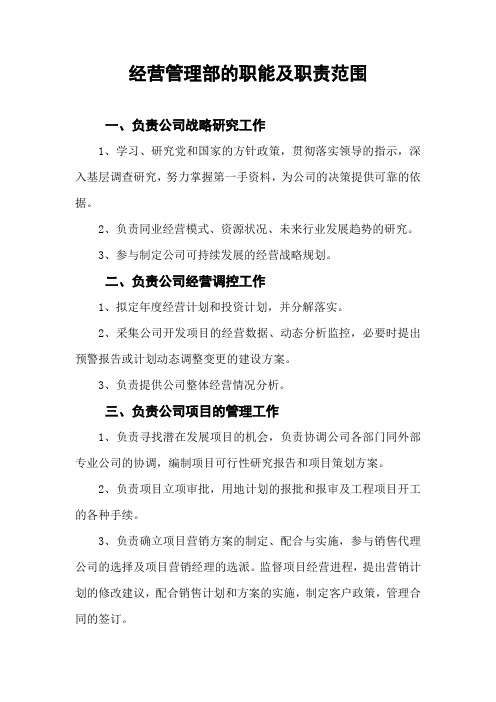 经营管理部的职能及职责范围

一、负责公司战略研究工作

1、学习、研究党和国家的方针政策，贯彻落实领导的指示，深入基层调查研究，努力掌握第一手资料，为公司的决策提供可靠的依据。

2、负责同业经营模式、资源状况、未来行业发展趋势的研究。

3、参与制定公司可持续发展的经营战略规划。

二、负责公司经营调控工作

1、拟定年度经营计划和投资计划，并分解落实。

2、采集公司开发项目的经营数据、动态分析监控，必要时提出预警报告或计划动态调整变更的建设方案。

3、负责提供公司整体经营情况分析。

三、负责公司项目的管理工作

1、负责寻找潜在发展项目的机会，负责协调公司各部门同外部专业公司的协调，编制项目可行性研究报告和项目策划方案。

2、负责项目立项审批，用地计划的报批和报审及工程项目开工的各种手续。

3、负责确立项目营销方案的制定、配合与实施，参与销售代理公司的选择及项目营销经理的选派。监督项目经营进程，提出营销计划的修改建议，配合销售计划和方案的实施，制定客户政策，管理合同的签订。